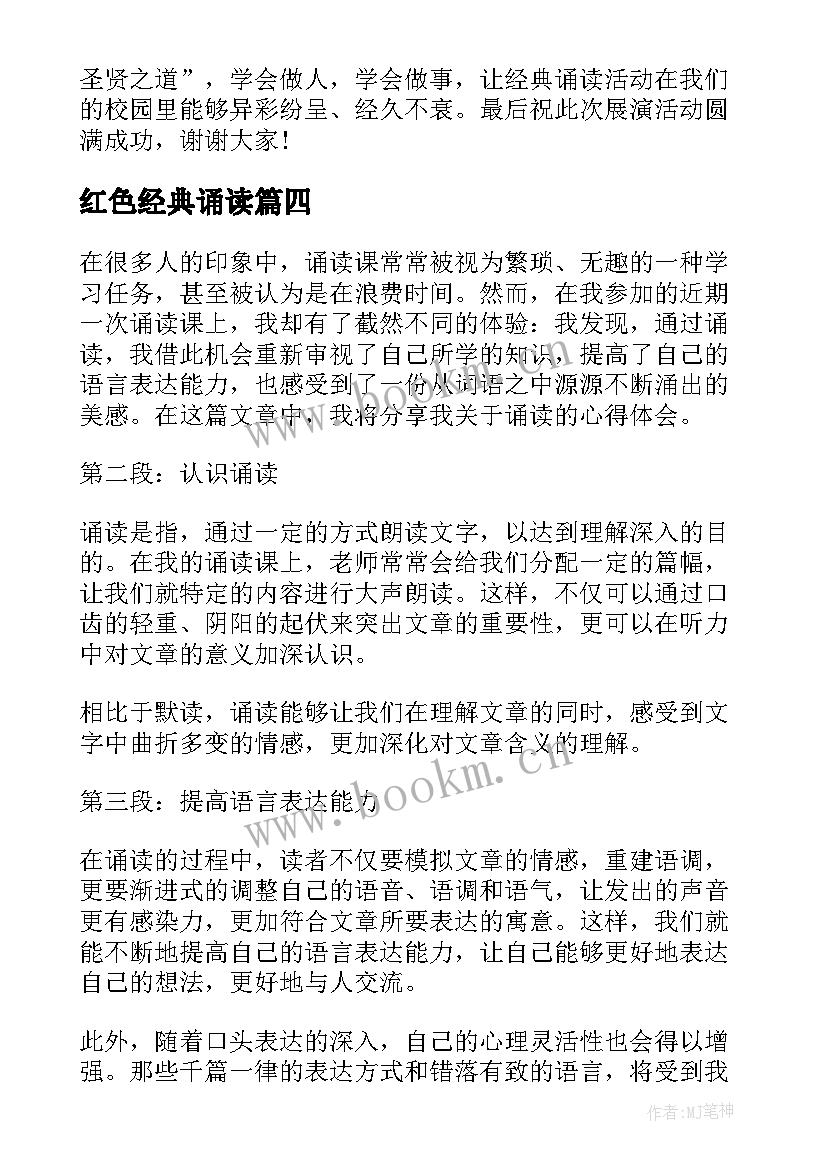 圣贤之道”，学会做人，学会做事，让经典诵读活动在我们的校园里能够异彩纷呈、经久不衰。最后祝此次展演活动圆满成功，谢谢大家！

红色经典诵读篇四

在很多人的印象中，诵读课常常被视为繁琐、无趣的一种学习任务，甚至被认为是在浪费时间。然而，在我参加的近期一次诵读课上，我却有了截然不同的体验：我发现，通过诵读，我借此机会重新审视了自己所学的知识，提高了自己的语言表达能力，也感受到了一份从词语之中源源不断涌出的美感。在这篇文章中，我将分享我关于诵读的心得体会。

第二段：认识诵读

诵读是指，通过一定的方式朗读文字，以达到理解深入的目的。在我的诵读课上，老师常常会给我们分配一定的篇幅，让我们就特定的内容进行大声朗读。这样，不仅可以通过口齿的轻重、阴阳的起伏来突出文章的重要性，更可以在听力中对文章的意义加深认识。

相比于默读，诵读能够让我们在理解文章的同时，感受到文字中曲折多变的情感，更加深化对文章含义的理解。

第三段：提高语言表达能力

在诵读的过程中，读者不仅要模拟文章的情感，重建语调，更要渐进式的调整自己的语音、语调和语气，让发出的声音更有感染力，更加符合文章所要表达的寓意。这样，我们就能不断地提高自己的语言表达能力，让自己能够更好地表达自己的想法，更好地与人交流。

此外，随着口头表达的深入，自己的心理灵活性也会得以增强。那些千篇一律的表达方式和错落有致的语言，将受到我

www.bookm.cn

作者:MJ笔神